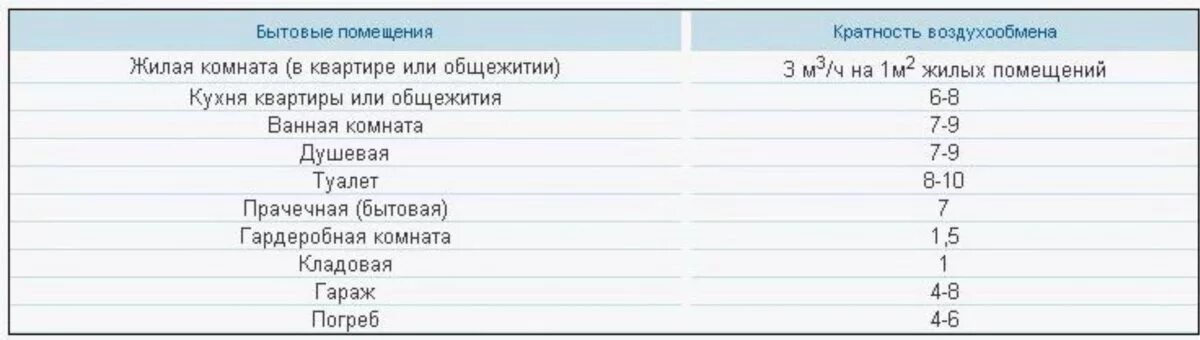 | Бытовые помещения | Кратность воздухообмена |
|---|---|
| Жилая комната (в квартире или общежитии) | 3 $м^3$/ч на 1$м^2$ жилых помещений |
| Кухня квартиры или общежития | 6-8 |
| Ванная комната | 7-9 |
| Душевая | 7-9 |
| Туалет | 8-10 |
| Прачечная (бытовая) | 7 |
| Гардеробная комната | 1,5 |
| Кладовая | 1 |
| Гараж | 4-8 |
| Погреб | 4-6 |